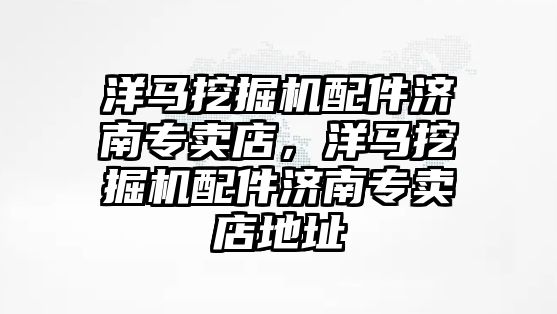 洋马挖掘机配件济南专卖店，洋马挖掘机配件济南专卖店地址